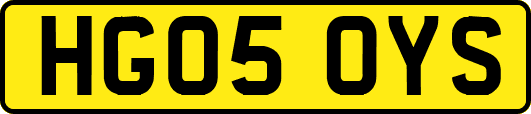 HG05 OYS